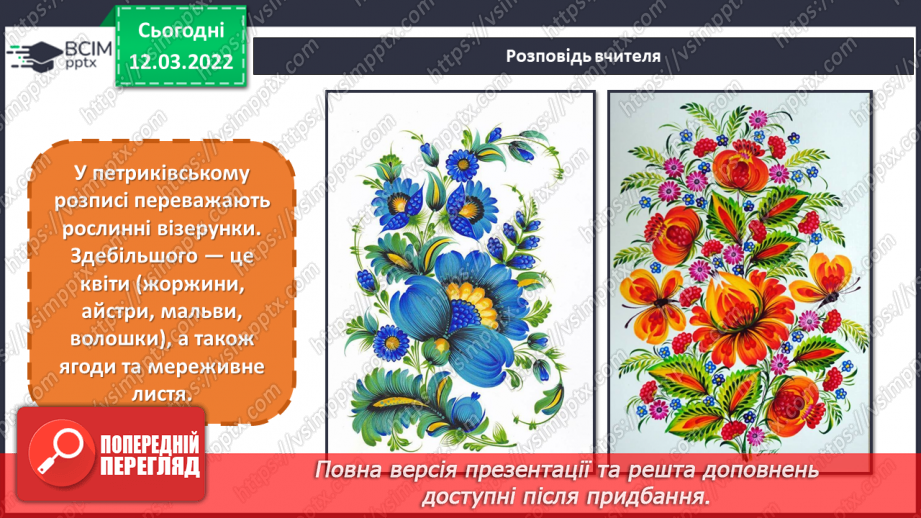 ВСІМ pptx

Сьогодні 12.03.2022

Розповідь вчителя

У петриківському розписі переважають рослинні візерунки. Здебільшого — це квіти (жоржини, айстри, мальви, волошки), а також ягоди та мереживне листя.

ПОПЕРЕДНІЙ ПЕРЕГЛЯД

Повна версія презентації та решта доповнень доступні після придбання.

https://vsimpptx.com